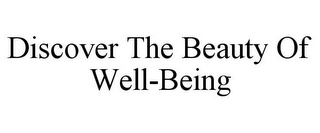 Discover The Beauty Of Well-Being